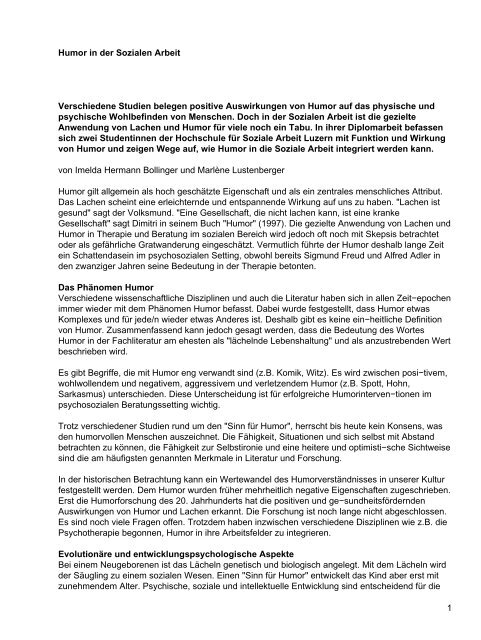 Humor in der Sozialen Arbeit

Verschiedene Studien belegen positive Auswirkungen von Humor auf das physische und psychische Wohlbefinden von Menschen. Doch in der Sozialen Arbeit ist die gezielte Anwendung von Lachen und Humor für viele noch ein Tabu. In ihrer Diplomarbeit befassen sich zwei Studentinnen der Hochschule für Soziale Arbeit Luzern mit Funktion und Wirkung von Humor und zeigen Wege auf, wie Humor in die Soziale Arbeit integriert werden kann.

von Imelda Hermann Bollinger und Marlène Lustenberger

Humor gilt allgemein als hoch geschätzte Eigenschaft und als ein zentrales menschliches Attribut. Das Lachen scheint eine erleichternde und entspannende Wirkung auf uns zu haben. "Lachen ist gesund" sagt der Volksmund. "Eine Gesellschaft, die nicht lachen kann, ist eine kranke Gesellschaft" sagt Dimitri in seinem Buch "Humor" (1997). Die gezielte Anwendung von Lachen und Humor in Therapie und Beratung im sozialen Bereich wird jedoch oft noch mit Skepsis betrachtet oder als gefährliche Gratwanderung eingeschätzt. Vermutlich führte der Humor deshalb lange Zeit ein Schattendasein im psychosozialen Setting, obwohl bereits Sigmund Freud und Alfred Adler in den zwanziger Jahren seine Bedeutung in der Therapie betonten.

Das Phänomen Humor
Verschiedene wissenschaftliche Disziplinen und auch die Literatur haben sich in allen Zeit-epochen immer wieder mit dem Phänomen Humor befasst. Dabei wurde festgestellt, dass Humor etwas Komplexes und für jede/n wieder etwas Anderes ist. Deshalb gibt es keine ein-heitliche Definition von Humor. Zusammenfassend kann jedoch gesagt werden, dass die Bedeutung des Wortes Humor in der Fachliteratur am ehesten als "lächelnde Lebenshaltung" und als anzustrebenden Wert beschrieben wird.

Es gibt Begriffe, die mit Humor eng verwandt sind (z.B. Komik, Witz). Es wird zwischen posi-tivem, wohlwollendem und negativem, aggressivem und verletzendem Humor (z.B. Spott, Hohn, Sarkasmus) unterschieden. Diese Unterscheidung ist für erfolgreiche Humorinterven-tionen im psychosozialen Beratungssetting wichtig.

Trotz verschiedener Studien rund um den "Sinn für Humor", herrscht bis heute kein Konsens, was den humorvollen Menschen auszeichnet. Die Fähigkeit, Situationen und sich selbst mit Abstand betrachten zu können, die Fähigkeit zur Selbstironie und eine heitere und optimisti-sche Sichtweise sind die am häufigsten genannten Merkmale in Literatur und Forschung.

In der historischen Betrachtung kann ein Wertewandel des Humorverständnisses in unserer Kultur festgestellt werden. Dem Humor wurden früher mehrheitlich negative Eigenschaften zugeschrieben. Erst die Humorforschung des 20. Jahrhunderts hat die positiven und ge-sundheitsfördernden Auswirkungen von Humor und Lachen erkannt. Die Forschung ist noch lange nicht abgeschlossen. Es sind noch viele Fragen offen. Trotzdem haben inzwischen verschiedene Disziplinen wie z.B. die Psychotherapie begonnen, Humor in ihre Arbeitsfelder zu integrieren.

Evolutionäre und entwicklungspsychologische Aspekte
Bei einem Neugeborenen ist das Lächeln genetisch und biologisch angelegt. Mit dem Lächeln wird der Säugling zu einem sozialen Wesen. Einen "Sinn für Humor" entwickelt das Kind aber erst mit zunehmendem Alter. Psychische, soziale und intellektuelle Entwicklung sind entscheidend für die

1